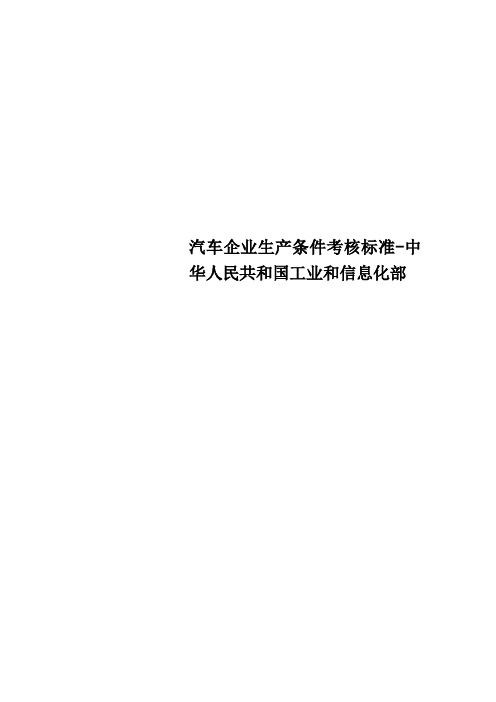 汽车企业生产条件考核标准-中华人民共和国工业和信息化部